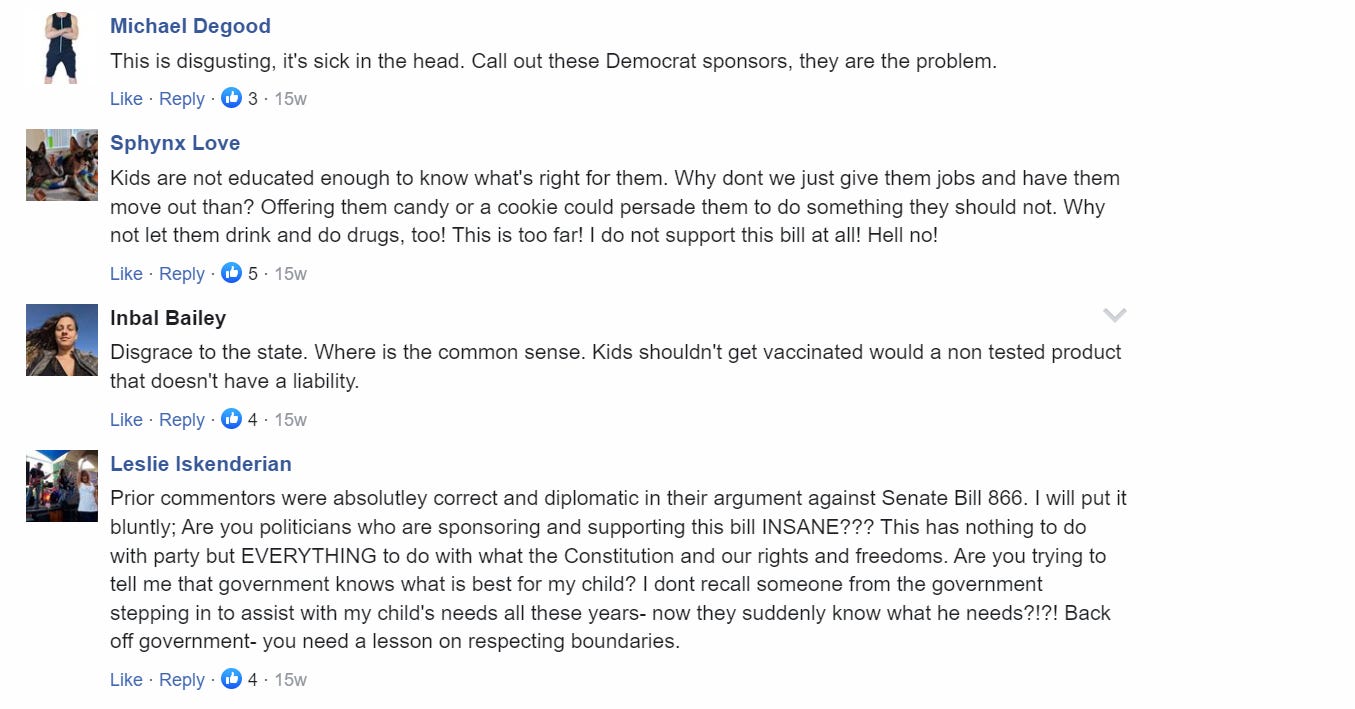 Michael Degood
This is disgusting, it's sick in the head. Call out these Democrat sponsors, they are the problem.
Like · Reply · 3 · 15w

Sphynx Love
Kids are not educated enough to know what's right for them. Why dont we just give them jobs and have them move out than? Offering them candy or a cookie could persade them to do something they should not. Why not let them drink and do drugs, too! This is too far! I do not support this bill at all! Hell no!
Like · Reply · 5 · 15w

Inbal Bailey
Disgrace to the state. Where is the common sense. Kids shouldn't get vaccinated would a non tested product that doesn't have a liability.
Like · Reply · 4 · 15w

Leslie Iskenderian
Prior commentors were absolutley correct and diplomatic in their argument against Senate Bill 866. I will put it bluntly; Are you politicians who are sponsoring and supporting this bill INSANE??? This has nothing to do with party but EVERYTHING to do with what the Constitution and our rights and freedoms. Are you trying to tell me that government knows what is best for my child? I dont recall someone from the government stepping in to assist with my child's needs all these years- now they suddenly know what he needs?!?! Back off government- you need a lesson on respecting boundaries.
Like · Reply · 4 · 15w